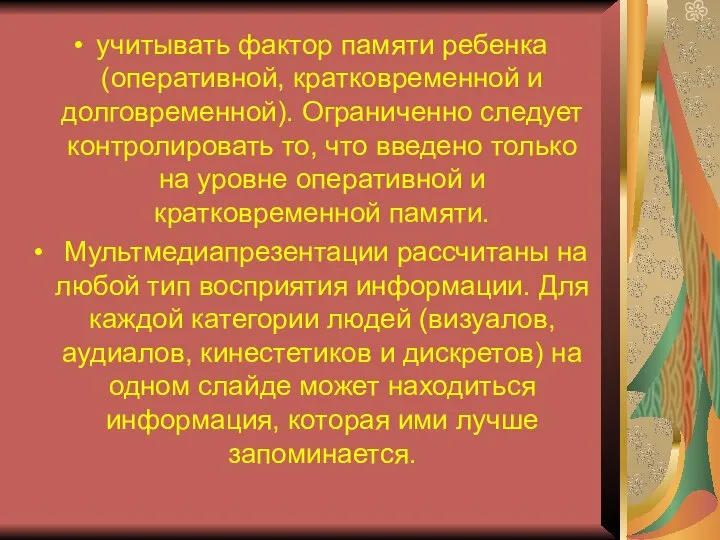 • учитывать фактор памяти ребенка (оперативной, кратковременной и долговременной). Ограниченно следует контролировать то, что введено только на уровне оперативной и кратковременной памяти.

• Мультмедиапрезентации рассчитаны на любой тип восприятия информации. Для каждой категории людей (визуалов, аудиалов, кинестетиков и дискретов) на одном слайде может находиться информация, которая ими лучше запоминается.